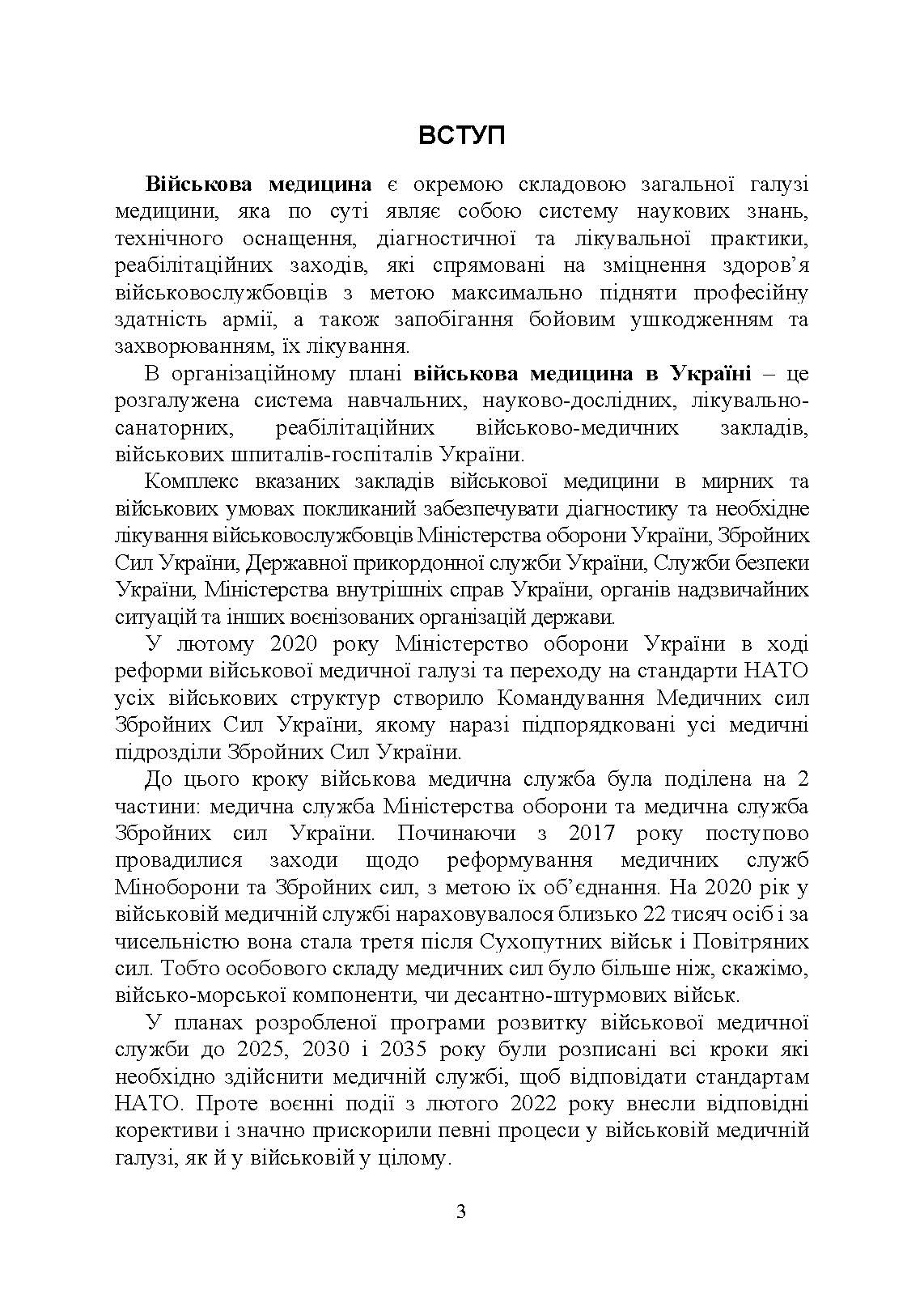 ВСТУП

Військова медицина є окремою складовою загальної галузі медицини, яка по суті являє собою систему наукових знань, технічного оснащення, діагностичної та лікувальної практики, реабілітаційних заходів, які спрямовані на зміцнення здоров'я військовослужбовців з метою максимально підняти професійну здатність армії, а також запобігання бойовим ушкодженням та захворюванням, їх лікування.

В організаційному плані військова медицина в Україні – це розгалужена система навчальних, науково-дослідних, лікувально-санаторних, реабілітаційних військово-медичних закладів, військових шпиталів-госпіталів України.

Комплекс вказаних закладів військової медицини в мирних та військових умовах покликаний забезпечувати діагностику та необхідне лікування військовослужбовців Міністерства оборони України, Збройних Сил України, Державної прикордонної служби України, Служби безпеки України, Міністерства внутрішніх справ України, органів надзвичайних ситуацій та інших воєнізованих організацій держави.

У лютому 2020 року Міністерство оборони України в ході реформи військової медичної галузі та переходу на стандарти НАТО усіх військових структур створило Командування Медичних сил Збройних Сил України, якому наразі підпорядковані усі медичні підрозділи Збройних Сил України.

До цього кроку військова медична служба була поділена на 2 частини: медична служба Міністерства оборони та медична служба Збройних сил України. Починаючи з 2017 року поступово провадилися заходи щодо реформування медичних служб Міноборони та Збройних сил, з метою їх об'єднання. На 2020 рік у військовій медичній службі нараховувалося близько 22 тисяч осіб і за чисельністю вона стала третя після Сухопутних військ і Повітряних сил. Тобто особового складу медичних сил було більше ніж, скажімо, військо-морської компоненти, чи десантно-штурмових військ.

У планах розробленої програми розвитку військової медичної служби до 2025, 2030 і 2035 року були розписані всі кроки які необхідно здійснити медичній службі, щоб відповідати стандартам НАТО. Проте воєнні події з лютого 2022 року внесли відповідні корективи і значно прискорили певні процеси у військовій медичній галузі, як й у військовій у цілому.

3